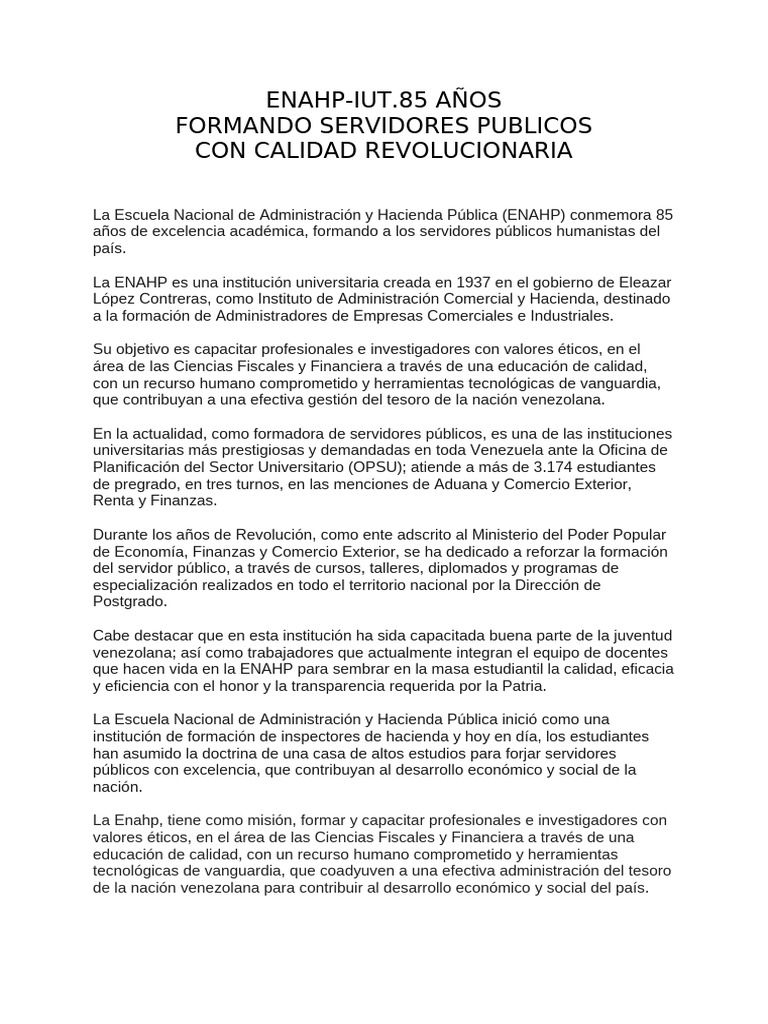 ENAHP-IUT.85 AÑOS
FORMANDO SERVIDORES PUBLICOS
CON CALIDAD REVOLUCIONARIA

La Escuela Nacional de Administración y Hacienda Pública (ENAHP) conmemora 85 años de excelencia académica, formando a los servidores públicos humanistas del país.

La ENAHP es una institución universitaria creada en 1937 en el gobierno de Eleazar López Contreras, como Instituto de Administración Comercial y Hacienda, destinado a la formación de Administradores de Empresas Comerciales e Industriales.

Su objetivo es capacitar profesionales e investigadores con valores éticos, en el área de las Ciencias Fiscales y Financiera a través de una educación de calidad, con un recurso humano comprometido y herramientas tecnológicas de vanguardia, que contribuyan a una efectiva gestión del tesoro de la nación venezolana.

En la actualidad, como formadora de servidores públicos, es una de las instituciones universitarias más prestigiosas y demandadas en toda Venezuela ante la Oficina de Planificación del Sector Universitario (OPSU); atiende a más de 3.174 estudiantes de pregrado, en tres turnos, en las menciones de Aduana y Comercio Exterior, Renta y Finanzas.

Durante los años de Revolución, como ente adscrito al Ministerio del Poder Popular de Economía, Finanzas y Comercio Exterior, se ha dedicado a reforzar la formación del servidor público, a través de cursos, talleres, diplomados y programas de especialización realizados en todo el territorio nacional por la Dirección de Postgrado.

Cabe destacar que en esta institución ha sida capacitada buena parte de la juventud venezolana; así como trabajadores que actualmente integran el equipo de docentes que hacen vida en la ENAHP para sembrar en la masa estudiantil la calidad, eficacia y eficiencia con el honor y la transparencia requerida por la Patria.

La Escuela Nacional de Administración y Hacienda Pública inició como una institución de formación de inspectores de hacienda y hoy en día, los estudiantes han asumido la doctrina de una casa de altos estudios para forjar servidores públicos con excelencia, que contribuyan al desarrollo económico y social de la nación.

La Enahp, tiene como misión, formar y capacitar profesionales e investigadores con valores éticos, en el área de las Ciencias Fiscales y Financiera a través de una educación de calidad, con un recurso humano comprometido y herramientas tecnológicas de vanguardia, que coadyuven a una efectiva administración del tesoro de la nación venezolana para contribuir al desarrollo económico y social del país.